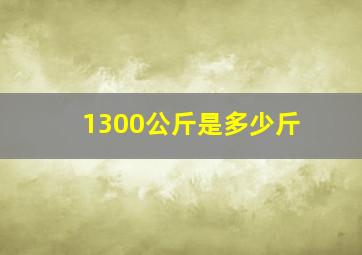 1300公斤是多少斤